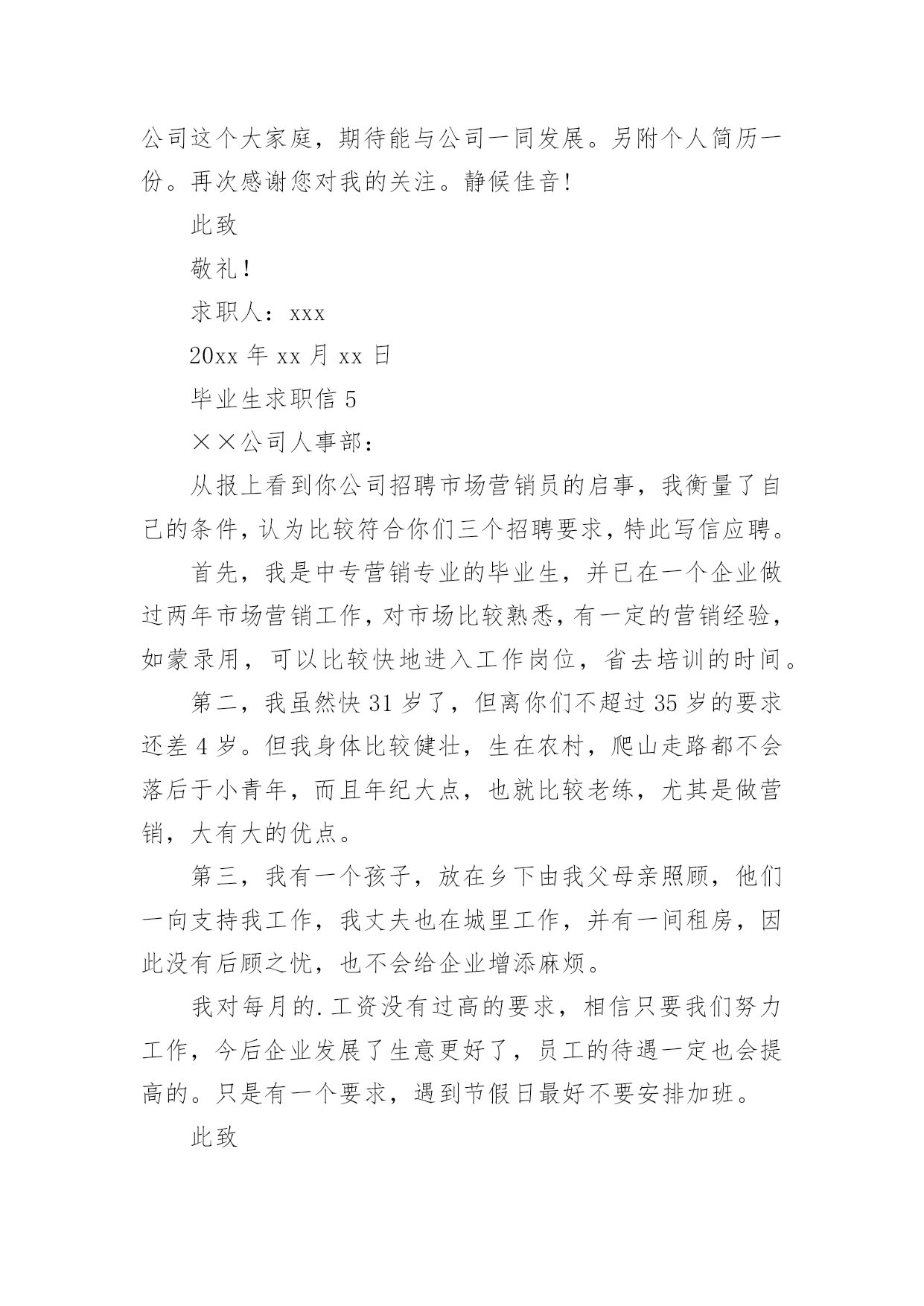 公司这个大家庭，期待能与公司一同发展。另附个人简历一份。再次感谢您对我的关注。静候佳音!

此致

敬礼!

求职人：xxx

20xx 年 xx 月 xx 日

毕业生求职信 5

××公司人事部：

从报上看到你公司招聘市场营销员的启事，我衡量了自己的条件，认为比较符合你们三个招聘要求，特此写信应聘。

首先，我是中专营销专业的毕业生，并已在一个企业做过两年市场营销工作，对市场比较熟悉，有一定的营销经验，如蒙录用，可以比较快地进入工作岗位，省去培训的时间。

第二，我虽然快 31 岁了，但离你们不超过 35 岁的要求还差 4 岁。但我身体比较健壮，生在农村，爬山走路都不会落后于小青年，而且年纪大点，也就比较老练，尤其是做营销，大有大的优点。

第三，我有一个孩子，放在乡下由我父母亲照顾，他们一向支持我工作，我丈夫也在城里工作，并有一间租房，因此没有后顾之忧，也不会给企业增添麻烦。

我对每月的.工资没有过高的要求，相信只要我们努力工作，今后企业发展了生意更好了，员工的待遇一定也会提高的。只是有一个要求，遇到节假日最好不要安排加班。

此致